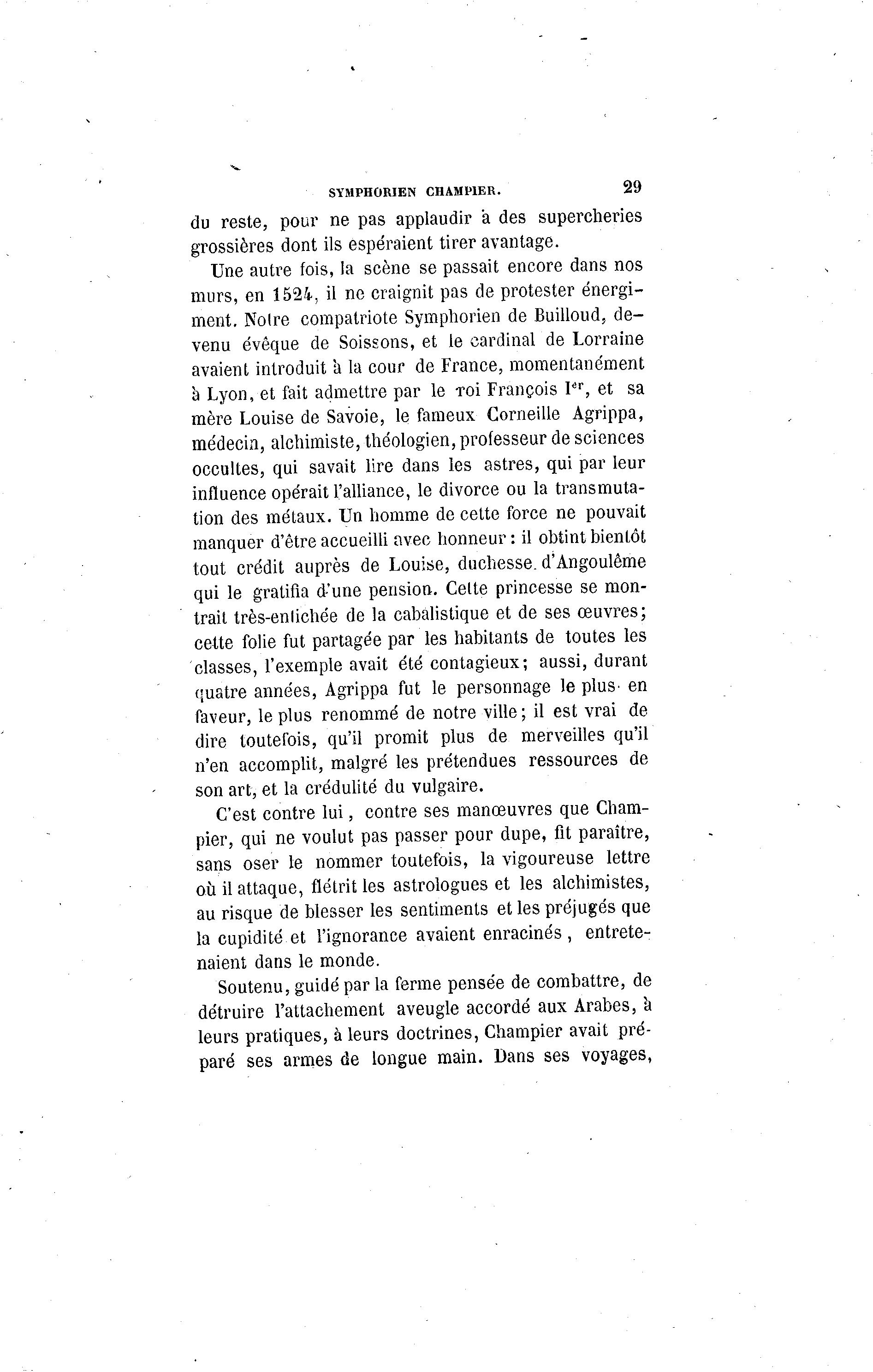 SYMPHORIEN CHAMPIER. 29

du reste, pour ne pas applaudir à des supercheries grossières dont ils espéraient tirer avantage.

Une autre fois, la scène se passait encore dans nos murs, en 1524, il ne craignit pas de protester énergiment. Notre compatriote Symphorien de Builloud, devenu évêque de Soissons, et le cardinal de Lorraine avaient introduit à la cour de France, momentanément à Lyon, et fait admettre par le roi François I$^{er}$, et sa mère Louise de Savoie, le fameux Corneille Agrippa, médecin, alchimiste, théologien, professeur de sciences occultes, qui savait lire dans les astres, qui par leur influence opérait l'alliance, le divorce ou la transmutation des métaux. Un homme de cette force ne pouvait manquer d'être accueilli avec honneur : il obtint bientôt tout crédit auprès de Louise, duchesse d'Angoulême qui le gratifia d'une pension. Cette princesse se montrait très-entichée de la cabalistique et de ses œuvres; cette folie fut partagée par les habitants de toutes les classes, l'exemple avait été contagieux; aussi, durant quatre années, Agrippa fut le personnage le plus en faveur, le plus renommé de notre ville; il est vrai de dire toutefois, qu'il promit plus de merveilles qu'il n'en accomplit, malgré les prétendues ressources de son art, et la crédulité du vulgaire.

C'est contre lui, contre ses manœuvres que Champier, qui ne voulut pas passer pour dupe, fit paraître, sans oser le nommer toutefois, la vigoureuse lettre où il attaque, flétrit les astrologues et les alchimistes, au risque de blesser les sentiments et les préjugés que la cupidité et l'ignorance avaient enracinés, entretenaient dans le monde.

Soutenu, guidé par la ferme pensée de combattre, de détruire l'attachement aveugle accordé aux Arabes, à leurs pratiques, à leurs doctrines, Champier avait préparé ses armes de longue main. Dans ses voyages,